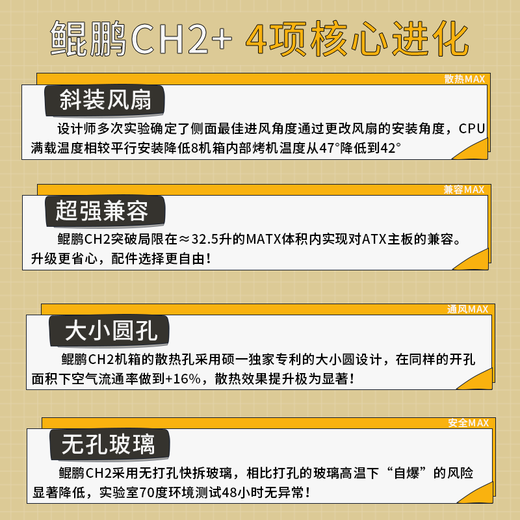 鲲鹏CH2+ 4项核心进化

散热MAX

斜装风扇

设计师多次实验确定了侧面最佳进风角度通过更改风扇的安装角度，CPU满载温度相较平行安装降低8机箱内部烤机温度从47°降低到42°

兼容MAX

超强兼容

鲲鹏CH2突破局限在≈32.5升的MATX体积内实现对ATX主板的兼容。升级更省心，配件选择更自由！

通风MAX

大小圆孔

鲲鹏CH2机箱的散热孔采用硕一独家专利的大小圆设计，在同样的开孔面积下空气流通率做到+16%，散热效果提升极为显著！

安全MAX

无孔玻璃

鲲鹏CH2采用无打孔快拆玻璃，相比打孔的玻璃高温下“自爆”的风险显著降低，实验室70度环境测试48小时无异常！